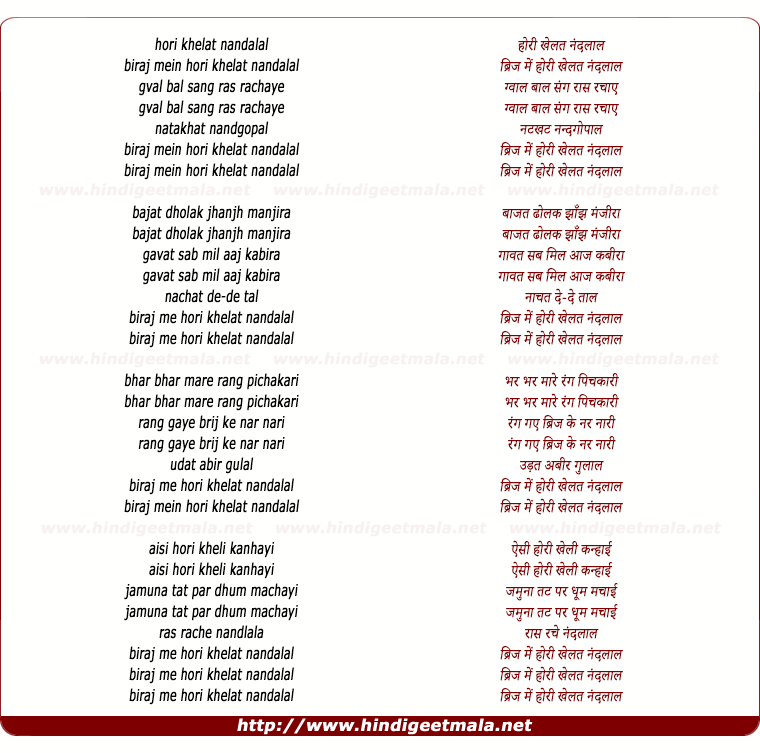 hori khelat nandalal
biraj mein hori khelat nandalal
gval bal sang ras rachaye
gval bal sang ras rachaye
natakhat nandgopal
biraj mein hori khelat nandalal
biraj mein hori khelat nandalal

bajat dholak jhanjh manjira
bajat dholak jhanjh manjira
gavat sab mil aaj kabira
gavat sab mil aaj kabira
nachat de-de tal
biraj me hori khelat nandalal
biraj me hori khelat nandalal

bhar bhar mare rang pichakari
bhar bhar mare rang pichakari
rang gaye brij ke nar nari
rang gaye brij ke nar nari
udat abir gulal
biraj me hori khelat nandalal
biraj mein hori khelat nandalal

aisi hori kheli kanhayi
aisi hori kheli kanhayi
jamuna tat par dhum machayi
jamuna tat par dhum machayi
ras rache nandlala
biraj me hori khelat nandalal
biraj me hori khelat nandalal
biraj me hori khelat nandalal

होरी खेलत नंदलाल
ब्रिज में होरी खेलत नंदलाल
ग्वाल बाल संग रास रचाए
ग्वाल बाल संग रास रचाए
नटखट नन्दगोपाल
ब्रिज में होरी खेलत नंदलाल
ब्रिज में होरी खेलत नंदलाल

बाजत ढोलक झाँझ मंजीरा
बाजत ढोलक झाँझ मंजीरा
गावत सब मिल आज कबीरा
गावत सब मिल आज कबीरा
नाचत दे-दे ताल
ब्रिज में होरी खेलत नंदलाल
ब्रिज में होरी खेलत नंदलाल

भर भर मारे रंग पिचकारी
भर भर मारे रंग पिचकारी
रंग गए ब्रिज के नर नारी
रंग गए ब्रिज के नर नारी
उड़त अबीर गुलाल
ब्रिज में होरी खेलत नंदलाल
ब्रिज में होरी खेलत नंदलाल

ऐसी होरी खेली कन्हाई
ऐसी होरी खेली कन्हाई
जमुना तट पर धूम मचाई
जमुना तट पर धूम मचाई
रास रचे नंदलाल
ब्रिज में होरी खेलत नंदलाल
ब्रिज में होरी खेलत नंदलाल
ब्रिज में होरी खेलत नंदलाल

http://www.hindigeetmala.net

www.hindigeetmala.net